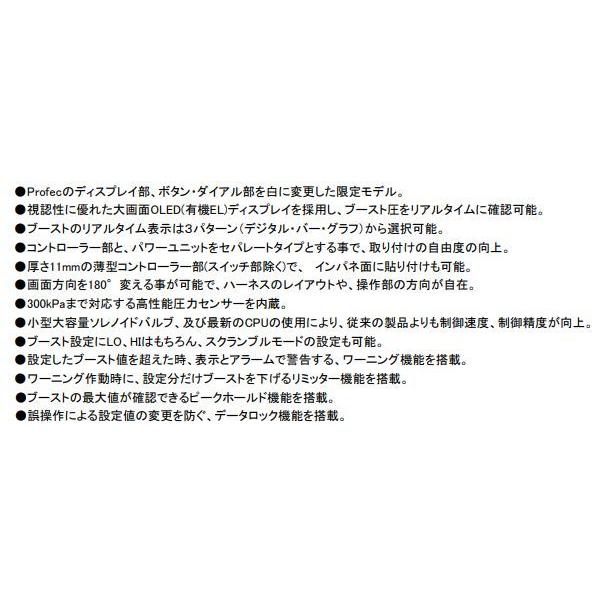 ●Profecのディスプレイ部、ボタン・ダイアル部を白に変更した限定モデル。
●視認性に優れた大画面OLED(有機EL)ディスプレイを採用し、ブースト圧をリアルタイムに確認可能。
●ブーストのリアルタイム表示は3パターン（デジタル・バー・グラフ）から選択可能。
●コントローラー部と、パワーユニットをセパレートタイプとする事で、取り付けの自由度の向上。
●厚さ11mmの薄型コントローラー部(スイッチ部除く)で、 インパネ面に貼り付けも可能。
●画面方向を180° 変える事が可能で、ハーネスのレイアウトや、操作部の方向が自在。
●300kPaまで対応する高性能圧力センサーを内蔵。
●小型大容量ソレノイドバルブ、及び最新のCPUの使用により、従来の製品よりも制御速度、制御精度が向上。
●ブースト設定にLO、HIはもちろん、スクランブルモードの設定も可能。
●設定したブースト値を超えた時、表示とアラームで警告する、ワーニング機能を搭載。
●ワーニング作動時に、設定分だけブーストを下げるリミッター機能を搭載。
●ブーストの最大値が確認できるピークホールド機能を搭載。
●誤操作による設定値の変更を防ぐ、データロック機能を搭載。